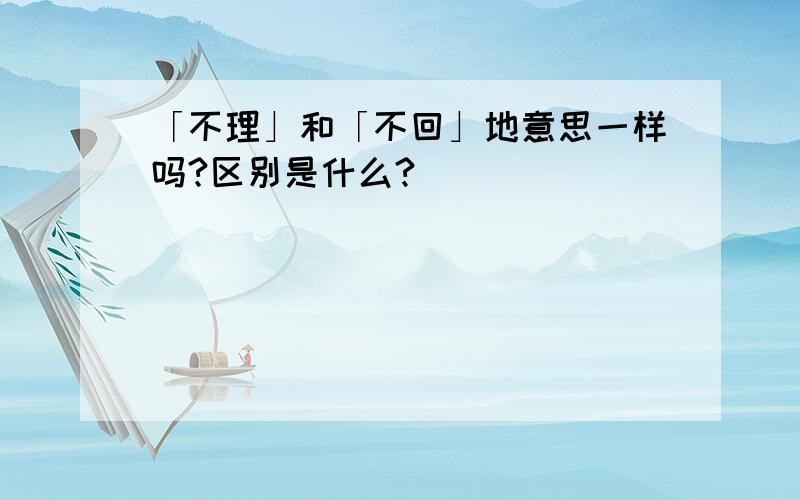 「不理」和「不回」地意思一样吗?区别是什么?